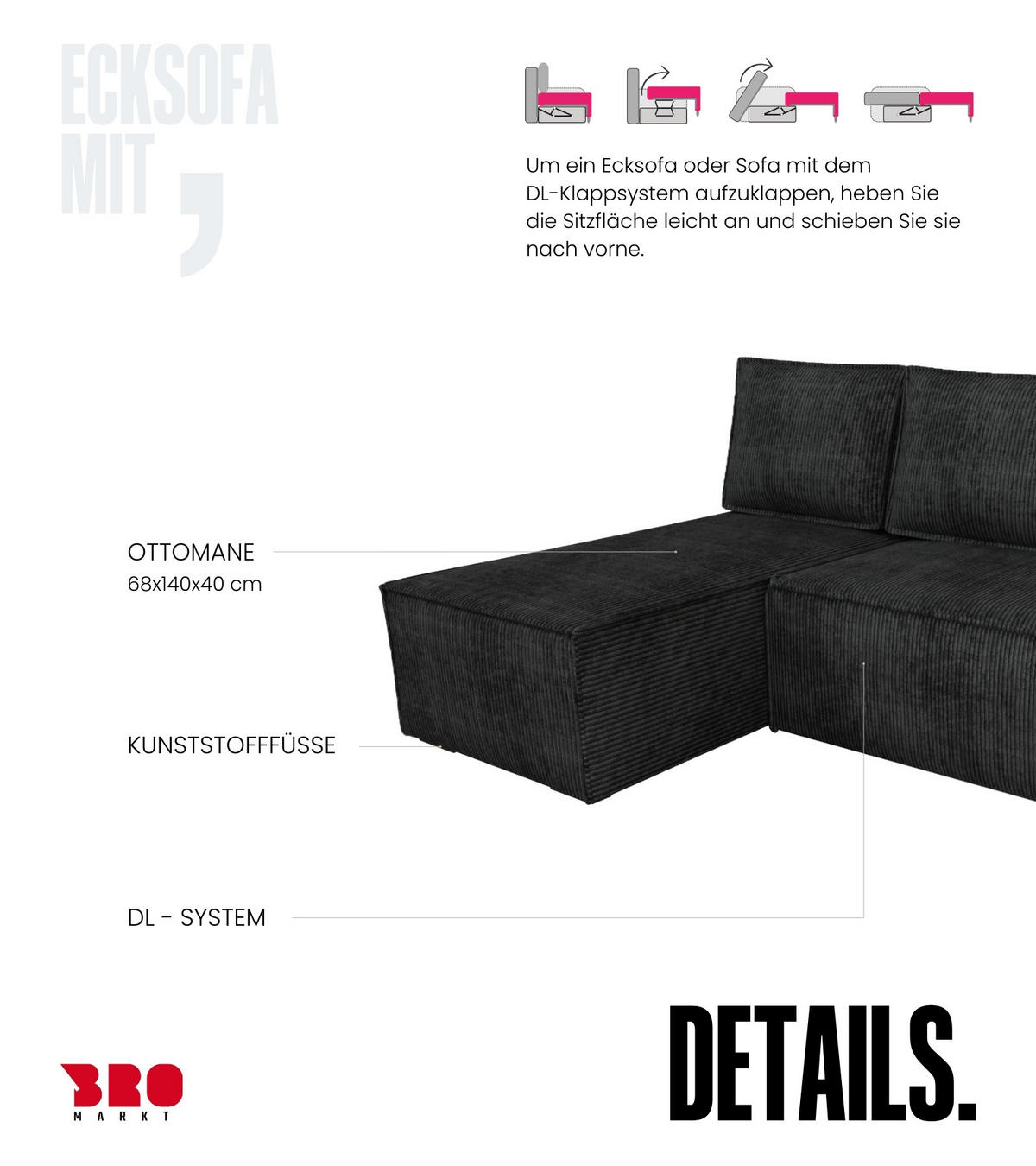 ECKSOFA
MIT ,

Um ein Ecksofa oder Sofa mit dem DL-Klappsystem aufzuklappen, heben Sie die Sitzfläche leicht an und schieben Sie sie nach vorne.

OTTOMANE
68x140x40 cm

KUNSTSTOFFFÜSSE

DL - SYSTEM

DETAILS.

BRO
MARKT